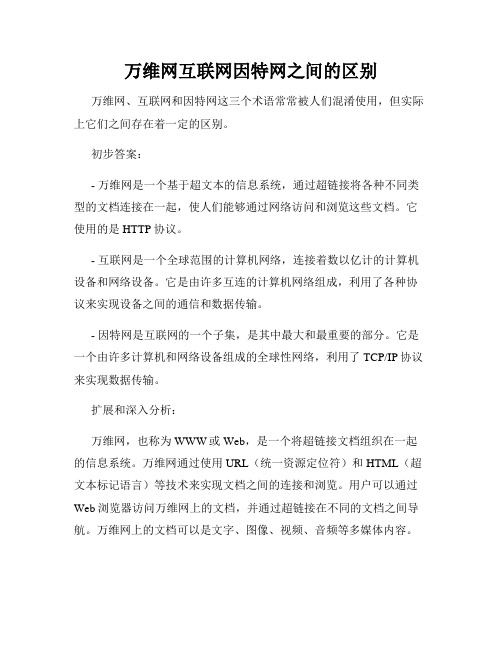 万维网互联网因特网之间的区别

万维网、互联网和因特网这三个术语常常被人们混淆使用，但实际上它们之间存在着一定的区别。

初步答案：

- 万维网是一个基于超文本的信息系统，通过超链接将各种不同类型的文档连接在一起，使人们能够通过网络访问和浏览这些文档。它使用的是 HTTP 协议。

- 互联网是一个全球范围的计算机网络，连接着数以亿计的计算机设备和网络设备。它是由许多互连的计算机网络组成，利用了各种协议来实现设备之间的通信和数据传输。

- 因特网是互联网的一个子集，是其中最大和最重要的部分。它是一个由许多计算机和网络设备组成的全球性网络，利用了 TCP/IP 协议来实现数据传输。

扩展和深入分析：

万维网，也称为 WWW 或 Web，是一个将超链接文档组织在一起的信息系统。万维网通过使用 URL（统一资源定位符）和 HTML（超文本标记语言）等技术来实现文档之间的连接和浏览。用户可以通过 Web 浏览器访问万维网上的文档，并通过超链接在不同的文档之间导航。万维网上的文档可以是文字、图像、视频、音频等多媒体内容。